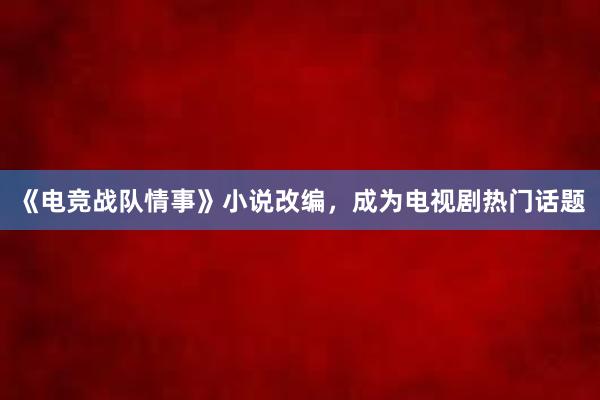 《电竞战队情事》小说改编，成为电视剧热门话题